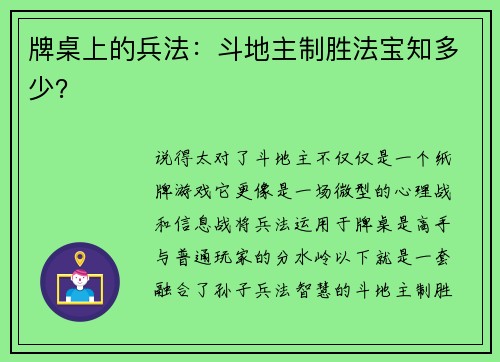 牌桌上的兵法：斗地主制胜法宝知多少?

说得太对了斗地主不仅仅是一个纸牌游戏它更像是一场微型的心理战和信息战将兵法运用于牌桌是高手与普通玩家的分水岭以下就是一套融合了孙子兵法智慧的斗地主制胜